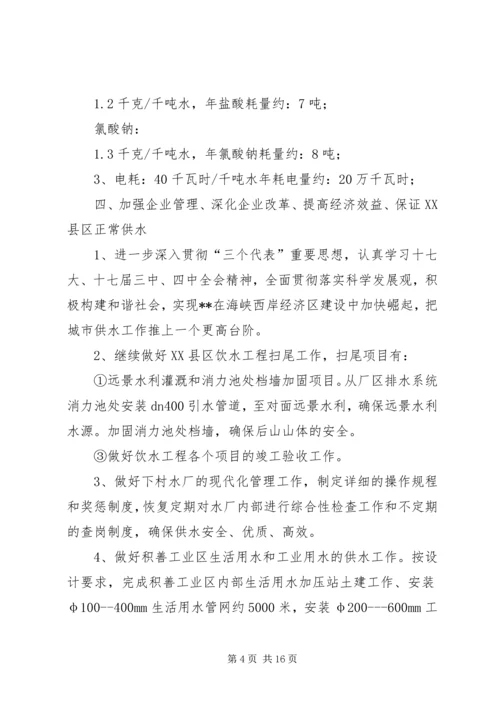 1.2 千克/千吨水，年盐酸耗量约：7 吨；

氯酸钠：

1.3 千克/千吨水，年氯酸钠耗量约：8 吨；

3、电耗：40 千瓦时/千吨水年耗电量约：20 万千瓦时；

四、加强企业管理、深化企业改革、提高经济效益、保证 XX 县区正常供水

1、进一步深入贯彻“三个代表”重要思想，认真学习十七大、十七届三中、四中全会精神，全面贯彻落实科学发展观，积极构建和谐社会，实现**在海峡西岸经济区建设中加快崛起，把城市供水工作推上一个更高台阶。

2、继续做好 XX 县区饮水工程扫尾工作，扫尾项目有：

①远景水利灌溉和消力池处档墙加固项目。从厂区排水系统消力池处安装 dn400 引水管道，至对面远景水利，确保远景水利水源。加固消力池处档墙，确保后山山体的安全。

③做好饮水工程各个项目的竣工验收工作。

3、做好下村水厂的现代化管理工作，制定详细的操作规程和奖惩制度，恢复定期对水厂内部进行综合性检查工作和不定期的查岗制度，确保供水安全、优质、高效。

4、做好积善工业区生活用水和工业用水的供水工作。按设计要求，完成积善工业区内部生活用水加压站土建工作、安装 φ100--400mm 生活用水管网约 5000 米，安装 φ200---600mm 工

第 4 页 共 16 页